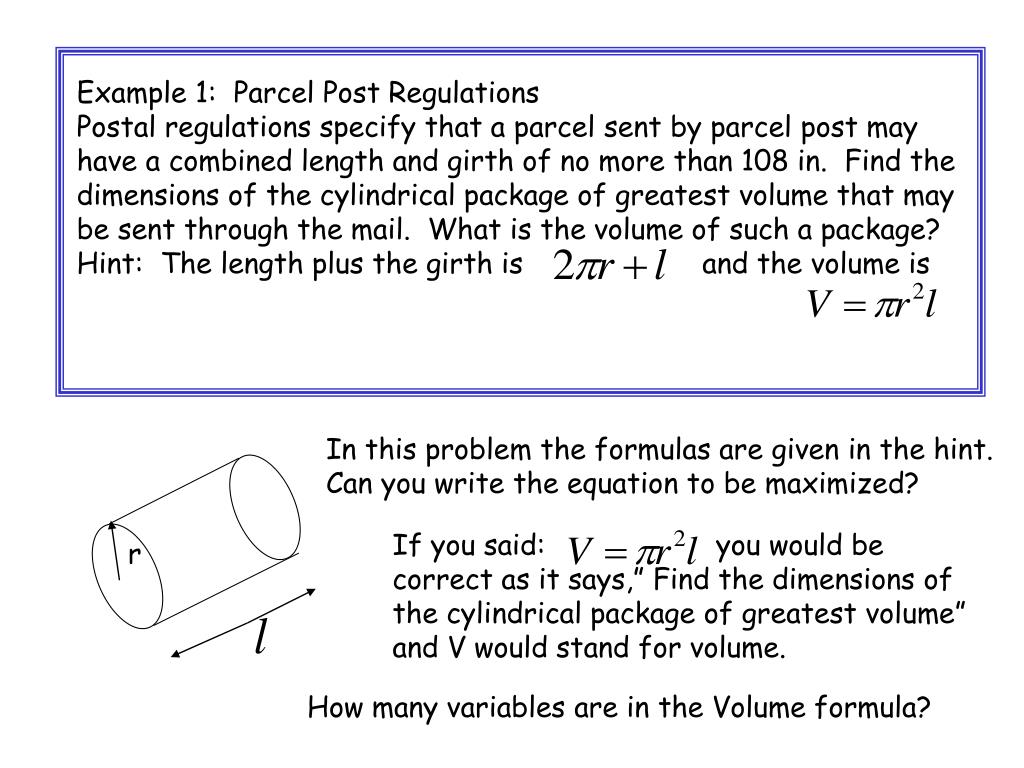 Example 1: Parcel Post Regulations
Postal regulations specify that a parcel sent by parcel post may have a combined length and girth of no more than 108 in. Find the dimensions of the cylindrical package of greatest volume that may be sent through the mail. What is the volume of such a package? Hint: The length plus the girth is $2\pi r + l$ and the volume is $V = \pi r^2 l$

r

$l$

In this problem the formulas are given in the hint. Can you write the equation to be maximized?

If you said: $V = \pi r^2 l$ you would be correct as it says," Find the dimensions of the cylindrical package of greatest volume" and V would stand for volume.

How many variables are in the Volume formula?